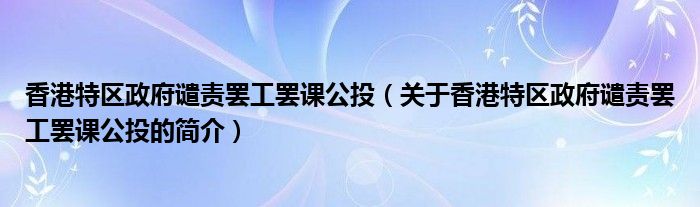 香港特区政府谴责罢工罢课公投（关于香港特区政府谴责罢工罢课公投的简介）